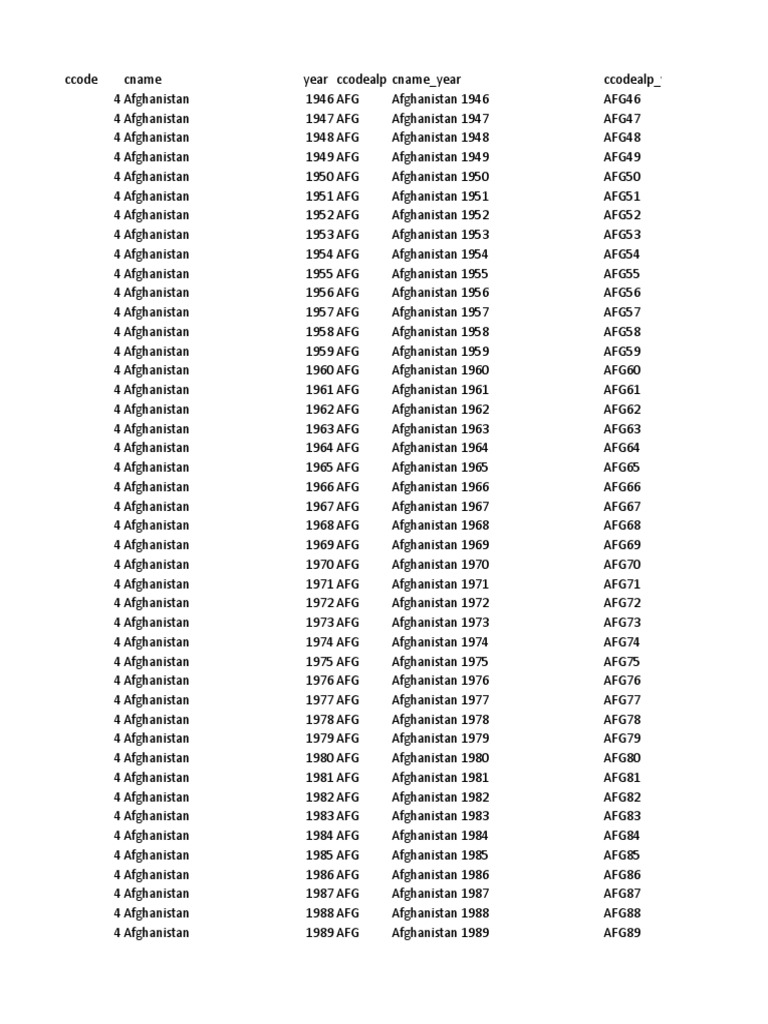 | ccode | cname | year | ccodealp | cname_year | ccodealp_ |
|---|---|---|---|---|---|
| 4 | Afghanistan | 1946 | AFG | Afghanistan 1946 | AFG46 |
| 4 | Afghanistan | 1947 | AFG | Afghanistan 1947 | AFG47 |
| 4 | Afghanistan | 1948 | AFG | Afghanistan 1948 | AFG48 |
| 4 | Afghanistan | 1949 | AFG | Afghanistan 1949 | AFG49 |
| 4 | Afghanistan | 1950 | AFG | Afghanistan 1950 | AFG50 |
| 4 | Afghanistan | 1951 | AFG | Afghanistan 1951 | AFG51 |
| 4 | Afghanistan | 1952 | AFG | Afghanistan 1952 | AFG52 |
| 4 | Afghanistan | 1953 | AFG | Afghanistan 1953 | AFG53 |
| 4 | Afghanistan | 1954 | AFG | Afghanistan 1954 | AFG54 |
| 4 | Afghanistan | 1955 | AFG | Afghanistan 1955 | AFG55 |
| 4 | Afghanistan | 1956 | AFG | Afghanistan 1956 | AFG56 |
| 4 | Afghanistan | 1957 | AFG | Afghanistan 1957 | AFG57 |
| 4 | Afghanistan | 1958 | AFG | Afghanistan 1958 | AFG58 |
| 4 | Afghanistan | 1959 | AFG | Afghanistan 1959 | AFG59 |
| 4 | Afghanistan | 1960 | AFG | Afghanistan 1960 | AFG60 |
| 4 | Afghanistan | 1961 | AFG | Afghanistan 1961 | AFG61 |
| 4 | Afghanistan | 1962 | AFG | Afghanistan 1962 | AFG62 |
| 4 | Afghanistan | 1963 | AFG | Afghanistan 1963 | AFG63 |
| 4 | Afghanistan | 1964 | AFG | Afghanistan 1964 | AFG64 |
| 4 | Afghanistan | 1965 | AFG | Afghanistan 1965 | AFG65 |
| 4 | Afghanistan | 1966 | AFG | Afghanistan 1966 | AFG66 |
| 4 | Afghanistan | 1967 | AFG | Afghanistan 1967 | AFG67 |
| 4 | Afghanistan | 1968 | AFG | Afghanistan 1968 | AFG68 |
| 4 | Afghanistan | 1969 | AFG | Afghanistan 1969 | AFG69 |
| 4 | Afghanistan | 1970 | AFG | Afghanistan 1970 | AFG70 |
| 4 | Afghanistan | 1971 | AFG | Afghanistan 1971 | AFG71 |
| 4 | Afghanistan | 1972 | AFG | Afghanistan 1972 | AFG72 |
| 4 | Afghanistan | 1973 | AFG | Afghanistan 1973 | AFG73 |
| 4 | Afghanistan | 1974 | AFG | Afghanistan 1974 | AFG74 |
| 4 | Afghanistan | 1975 | AFG | Afghanistan 1975 | AFG75 |
| 4 | Afghanistan | 1976 | AFG | Afghanistan 1976 | AFG76 |
| 4 | Afghanistan | 1977 | AFG | Afghanistan 1977 | AFG77 |
| 4 | Afghanistan | 1978 | AFG | Afghanistan 1978 | AFG78 |
| 4 | Afghanistan | 1979 | AFG | Afghanistan 1979 | AFG79 |
| 4 | Afghanistan | 1980 | AFG | Afghanistan 1980 | AFG80 |
| 4 | Afghanistan | 1981 | AFG | Afghanistan 1981 | AFG81 |
| 4 | Afghanistan | 1982 | AFG | Afghanistan 1982 | AFG82 |
| 4 | Afghanistan | 1983 | AFG | Afghanistan 1983 | AFG83 |
| 4 | Afghanistan | 1984 | AFG | Afghanistan 1984 | AFG84 |
| 4 | Afghanistan | 1985 | AFG | Afghanistan 1985 | AFG85 |
| 4 | Afghanistan | 1986 | AFG | Afghanistan 1986 | AFG86 |
| 4 | Afghanistan | 1987 | AFG | Afghanistan 1987 | AFG87 |
| 4 | Afghanistan | 1988 | AFG | Afghanistan 1988 | AFG88 |
| 4 | Afghanistan | 1989 | AFG | Afghanistan 1989 | AFG89 |